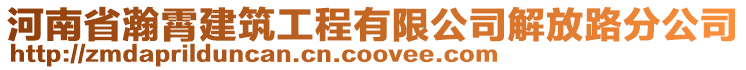 河南省瀚霄建筑工程有限公司解放路分公司
http://zmdaprilduncan.cn.coovee.com